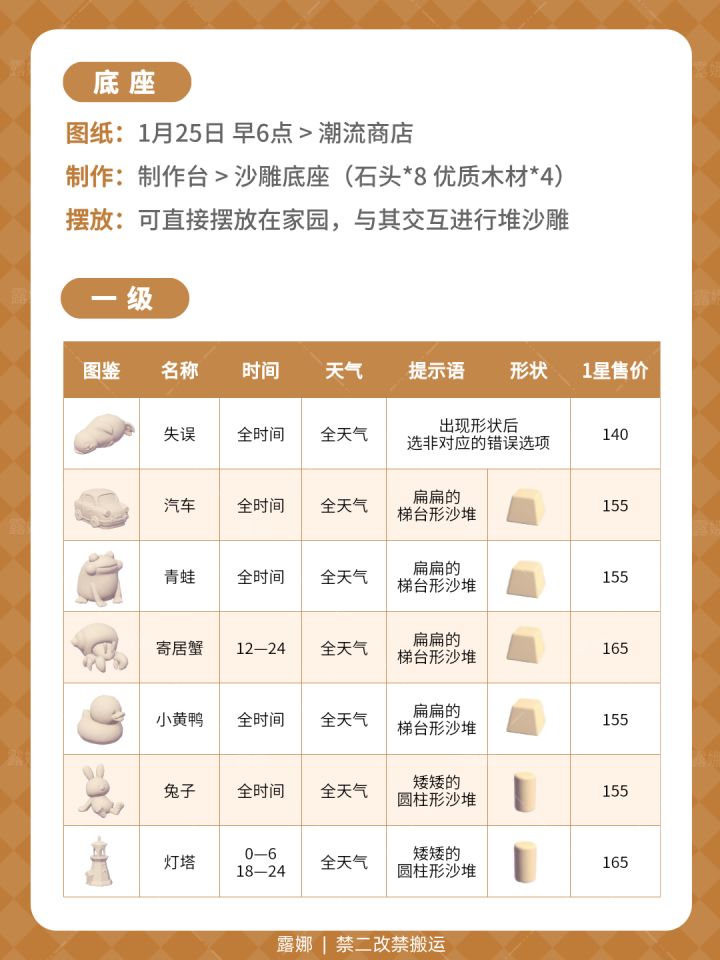 底座

图纸：1月25日 早6点 > 潮流商店
制作：制作台 > 沙雕底座（石头*8 优质木材*4）
摆放：可直接摆放在家园，与其交互进行堆沙雕

一级

| 图鉴 | 名称 | 时间 | 天气 | 提示语 | 形状 | 1星售价 |
|---|---|---|---|---|---|---|
| | 失误 | 全时间 | 全天气 | 出现形状后 选非对应的错误选项 | | 140 |
| | 汽车 | 全时间 | 全天气 | 扁扁的 梯台形沙堆 | | 155 |
| | 青蛙 | 全时间 | 全天气 | 扁扁的 梯台形沙堆 | | 155 |
| | 寄居蟹 | 12—24 | 全天气 | 扁扁的 梯台形沙堆 | | 165 |
| | 小黄鸭 | 全时间 | 全天气 | 扁扁的 梯台形沙堆 | | 155 |
| | 兔子 | 全时间 | 全天气 | 矮矮的 圆柱形沙堆 | | 155 |
| | 灯塔 | 0—6 18—24 | 全天气 | 矮矮的 圆柱形沙堆 | | 165 |

露娜 | 禁二改禁搬运